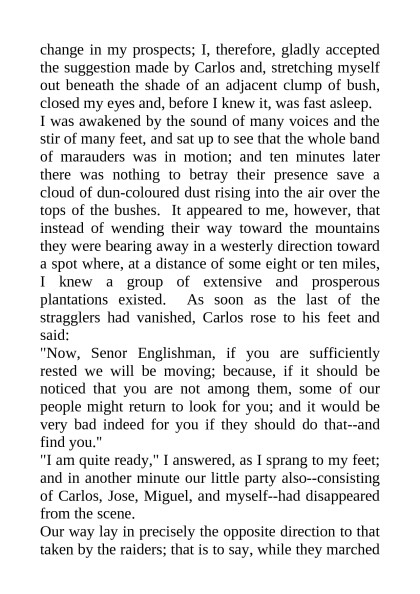 change in my prospects; I, therefore, gladly accepted the suggestion made by Carlos and, stretching myself out beneath the shade of an adjacent clump of bush, closed my eyes and, before I knew it, was fast asleep.
I was awakened by the sound of many voices and the stir of many feet, and sat up to see that the whole band of marauders was in motion; and ten minutes later there was nothing to betray their presence save a cloud of dun-coloured dust rising into the air over the tops of the bushes. It appeared to me, however, that instead of wending their way toward the mountains they were bearing away in a westerly direction toward a spot where, at a distance of some eight or ten miles, I knew a group of extensive and prosperous plantations existed. As soon as the last of the stragglers had vanished, Carlos rose to his feet and said:
"Now, Senor Englishman, if you are sufficiently rested we will be moving; because, if it should be noticed that you are not among them, some of our people might return to look for you; and it would be very bad indeed for you if they should do that--and find you."
"I am quite ready," I answered, as I sprang to my feet; and in another minute our little party also--consisting of Carlos, Jose, Miguel, and myself--had disappeared from the scene.
Our way lay in precisely the opposite direction to that taken by the raiders; that is to say, while they marched